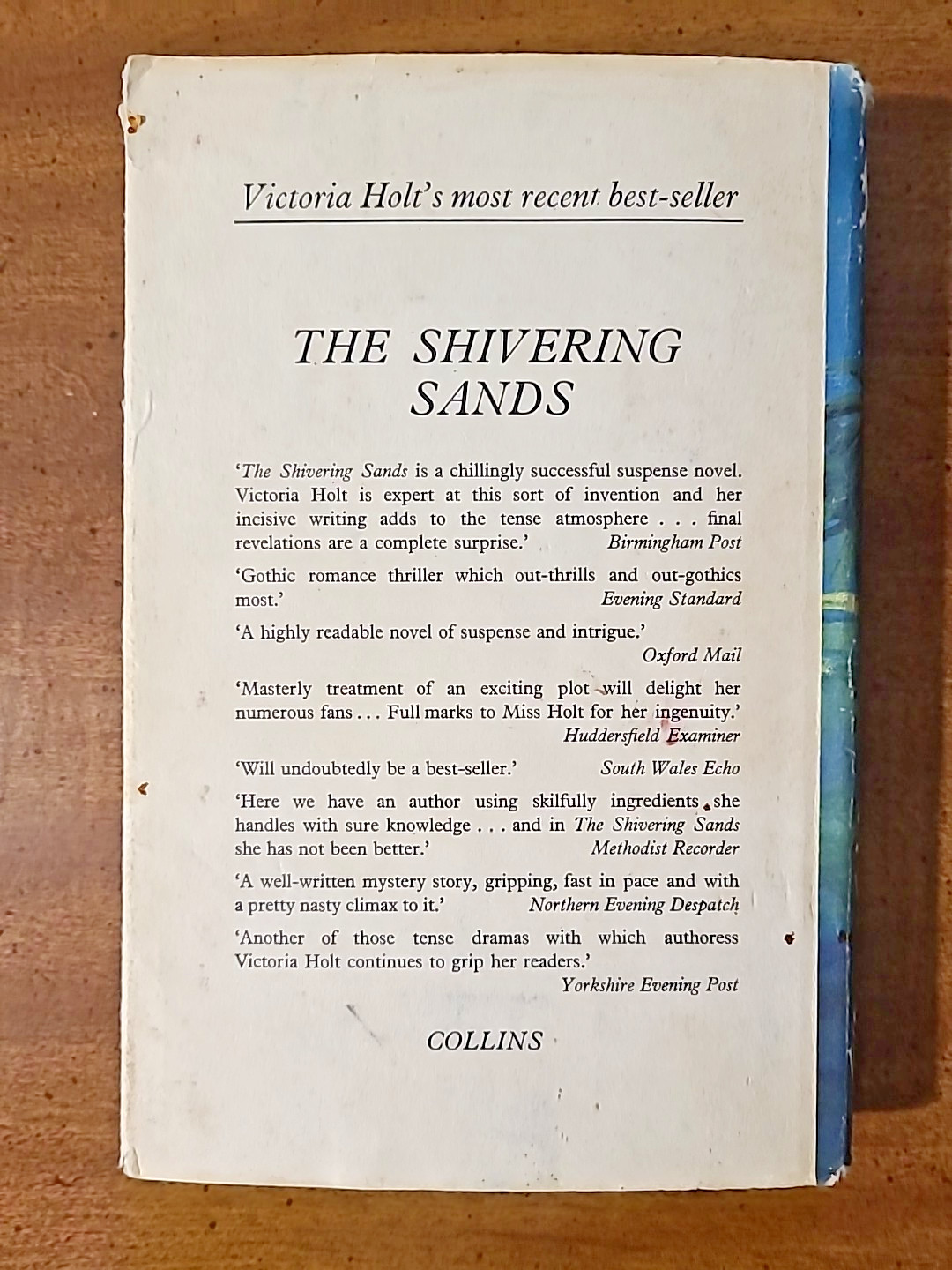 Victoria Holt's most recent best-seller

THE SHIVERING SANDS

'The Shivering Sands is a chillingly successful suspense novel. Victoria Holt is expert at this sort of invention and her incisive writing adds to the tense atmosphere . . . final revelations are a complete surprise.' Birmingham Post

'Gothic romance thriller which out-thrills and out-gothics most.' Evening Standard

'A highly readable novel of suspense and intrigue.' Oxford Mail

'Masterly treatment of an exciting plot will delight her numerous fans . . . Full marks to Miss Holt for her ingenuity.' Huddersfield Examiner

'Will undoubtedly be a best-seller.' South Wales Echo

'Here we have an author using skilfully ingredients she handles with sure knowledge . . . and in The Shivering Sands she has not been better.' Methodist Recorder

'A well-written mystery story, gripping, fast in pace and with a pretty nasty climax to it.' Northern Evening Despatch

'Another of those tense dramas with which authoress Victoria Holt continues to grip her readers.' Yorkshire Evening Post

COLLINS